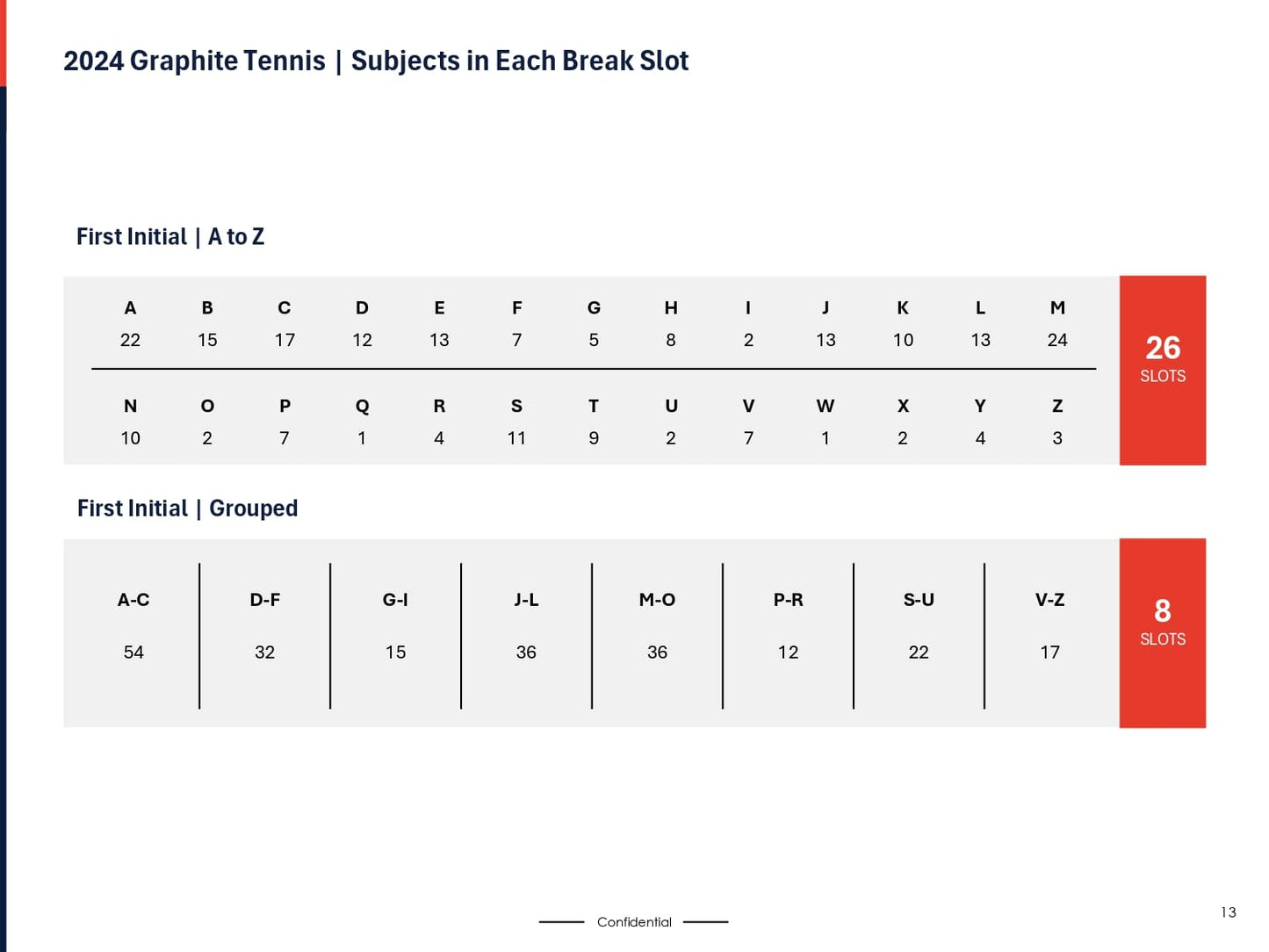 2024 Graphite Tennis | Subjects in Each Break Slot

First Initial | A to Z

| A | B | C | D | E | F | G | H | I | J | K | L | M |
|---|---|---|---|---|---|---|---|---|---|---|---|---|
| 22 | 15 | 17 | 12 | 13 | 7 | 5 | 8 | 2 | 13 | 10 | 13 | 24 |
| N | O | P | Q | R | S | T | U | V | W | X | Y | Z |
| 10 | 2 | 7 | 1 | 4 | 11 | 9 | 2 | 7 | 1 | 2 | 4 | 3 |

26
SLOTS

First Initial | Grouped

| A-C | D-F | G-I | J-L | M-O | P-R | S-U | V-Z |
|---|---|---|---|---|---|---|---|
| 54 | 32 | 15 | 36 | 36 | 12 | 22 | 17 |

8
SLOTS

Confidential

13